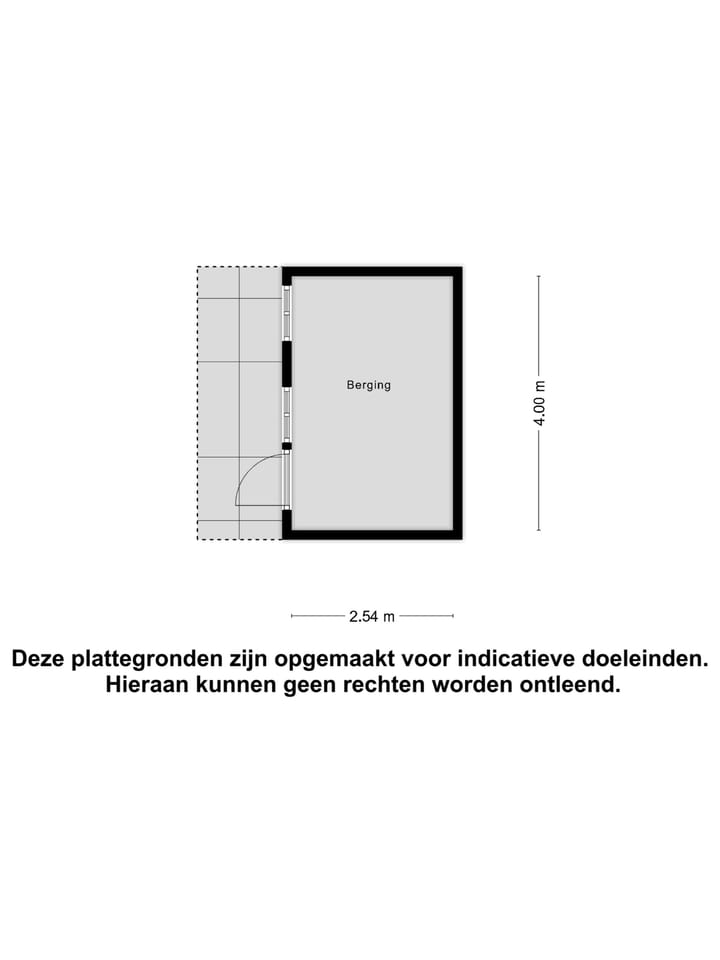 Berging

4.00 m

2.54 m

Deze plattegronden zijn opgemaakt voor indicatieve doeleinden.
Hieraan kunnen geen rechten worden ontleend.